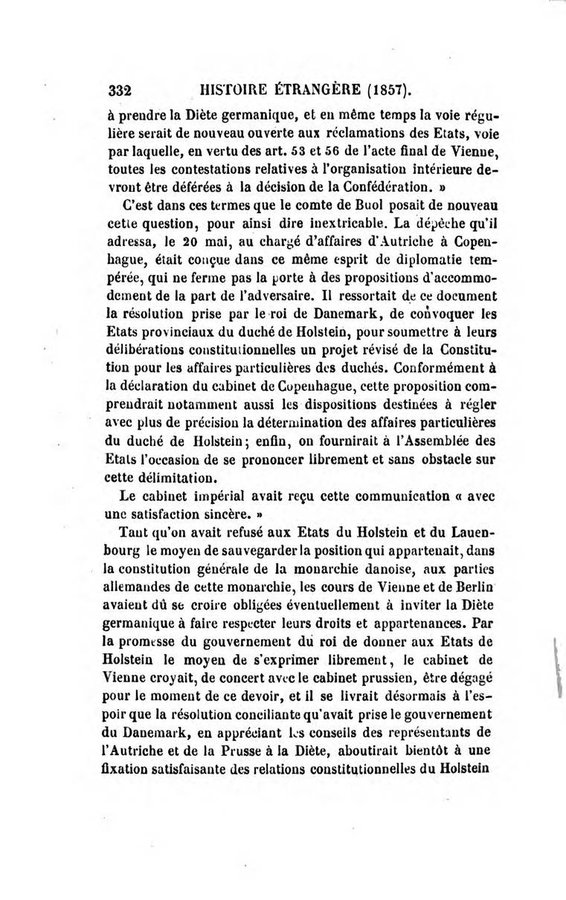 332 HISTOIRE ÉTRANGÈRE (1857).

à prendre la Diète germanique, et en même temps la voie régulière serait de nouveau ouverte aux réclamations des Etats, voie par laquelle, en vertu des art. 53 et 56 de l'acte final de Vienne, toutes les contestations relatives à l'organisation intérieure devront être déférées à la décision de la Confédération. »

C'est dans ces termes que le comte de Buol posait de nouveau cette question, pour ainsi dire inextricable. La dépêche qu'il adressa, le 20 mai, au chargé d'affaires d'Autriche à Copenhague, était conçue dans ce même esprit de diplomatie tempérée, qui ne ferme pas la porte à des propositions d'accommodement de la part de l'adversaire. Il ressortait de ce document la résolution prise par le roi de Danemark, de convoquer les Etats provinciaux du duché de Holstein, pour soumettre à leurs délibérations constitutionnelles un projet révisé de la Constitution pour les affaires particulières des duchés. Conformément à la déclaration du cabinet de Copenhague, cette proposition comprendrait notamment aussi les dispositions destinées à régler avec plus de précision la détermination des affaires particulières du duché de Holstein; enfin, on fournirait à l'Assemblée des Etats l'occasion de se prononcer librement et sans obstacle sur cette délimitation.

Le cabinet impérial avait reçu cette communication « avec une satisfaction sincère. »

Tant qu'on avait refusé aux Etats du Holstein et du Lauenbourg le moyen de sauvegarder la position qui appartenait, dans la constitution générale de la monarchie danoise, aux parties allemandes de cette monarchie, les cours de Vienne et de Berlin avaient dû se croire obligées éventuellement à inviter la Diète germanique à faire respecter leurs droits et appartenances. Par la promesse du gouvernement du roi de donner aux Etats de Holstein le moyen de s'exprimer librement, le cabinet de Vienne croyait, de concert avec le cabinet prussien, être dégagé pour le moment de ce devoir, et il se livrait désormais à l'espoir que la résolution conciliante qu'avait prise le gouvernement du Danemark, en appréciant les conseils des représentants de l'Autriche et de la Prusse à la Diète, aboutirait bientôt à une fixation satisfaisante des relations constitutionnelles du Holstein